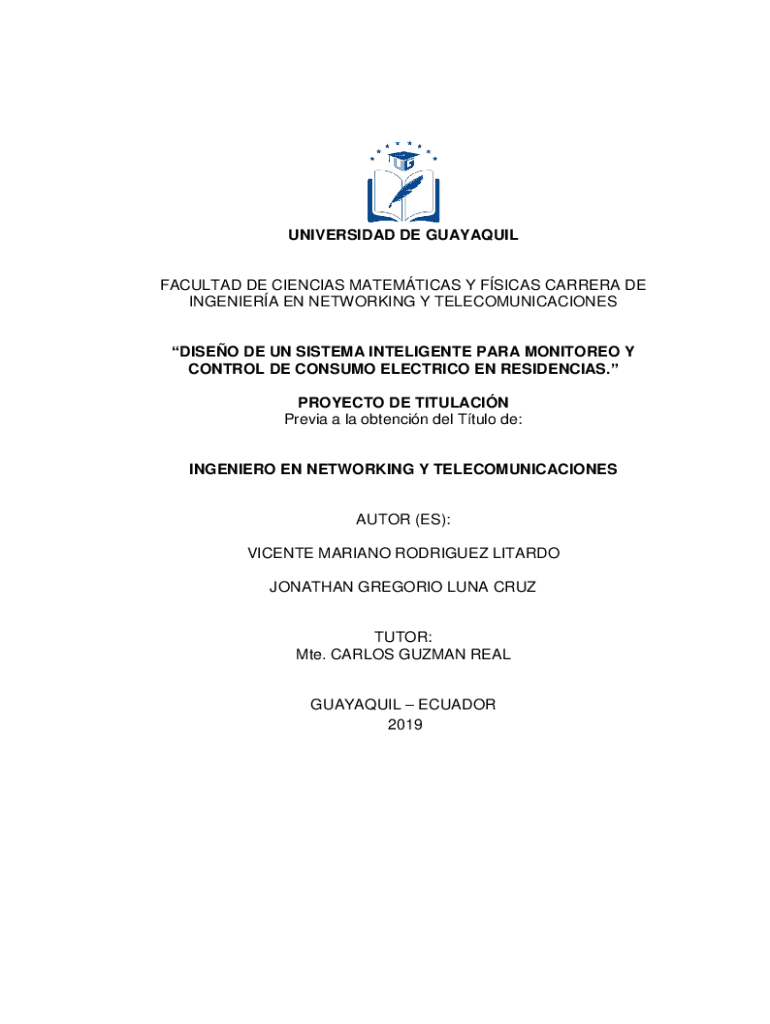 UNIVERSIDAD DE GUAYAQUIL

FACULTAD DE CIENCIAS MATEMÁTICAS Y FÍSICAS CARRERA DE INGENIERÍA EN NETWORKING Y TELECOMUNICACIONES

“DISEÑO DE UN SISTEMA INTELIGENTE PARA MONITOREO Y CONTROL DE CONSUMO ELECTRICO EN RESIDENCIAS.”

PROYECTO DE TITULACIÓN
Previa a la obtención del Título de:

INGENIERO EN NETWORKING Y TELECOMUNICACIONES

AUTOR (ES):

VICENTE MARIANO RODRIGUEZ LITARDO

JONATHAN GREGORIO LUNA CRUZ

TUTOR:
Mte. CARLOS GUZMAN REAL

GUAYAQUIL – ECUADOR
2019